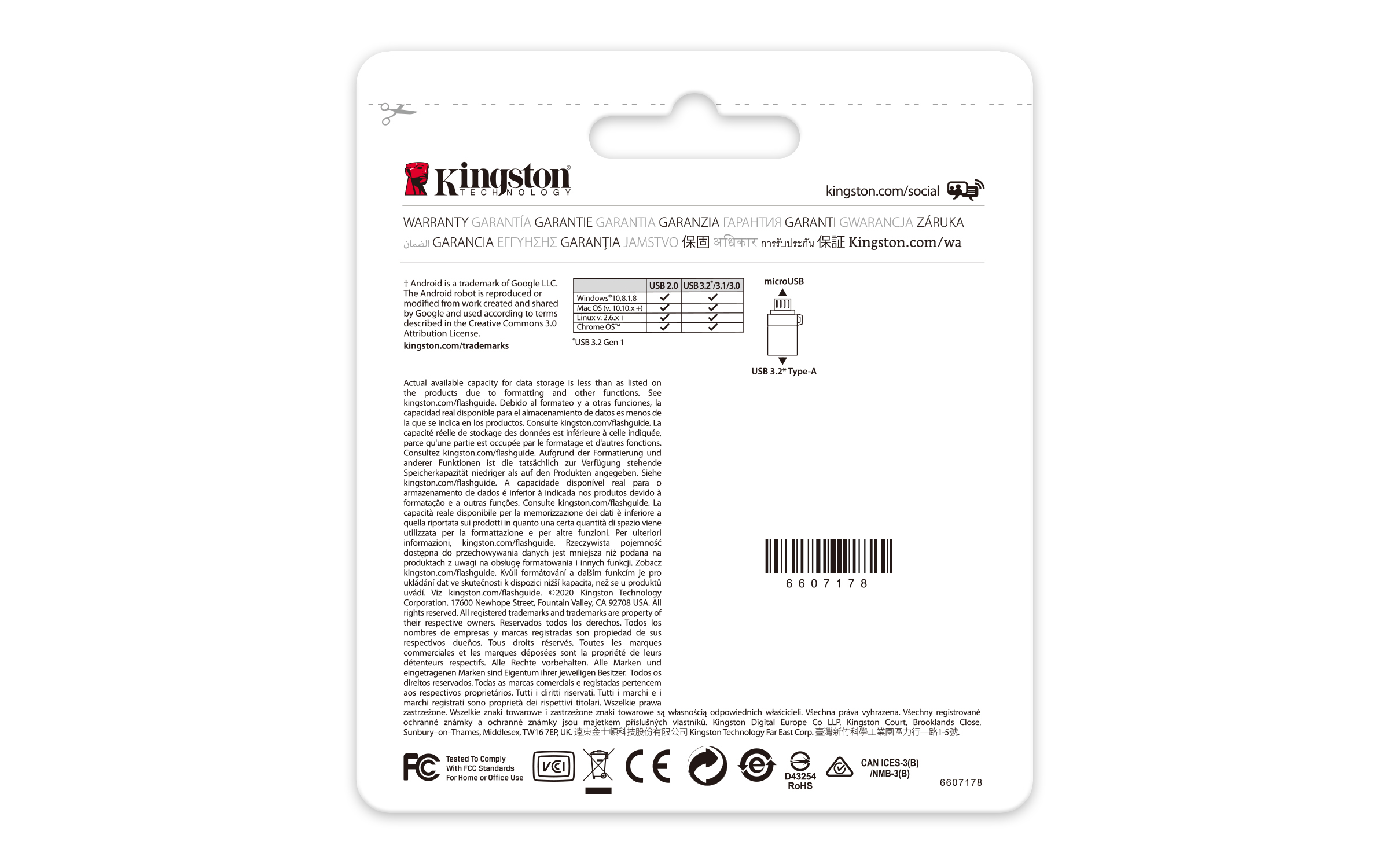 Kingston TECHNOLOGY

kingston.com/social

WARRANTY GARANTÍA GARANTIE GARANTIA GARANZIA ГАРАНТИЯ GARANTI GWARANCJA ZÁRUKA الضمان GARANCIA ΕΓΓΥΗΣΗΣ GARANȚIA JAMSTVO 保固 अधिकार การรับประกัน 保証 Kingston.com/wa

† Android is a trademark of Google LLC. The Android robot is reproduced or modified from work created and shared by Google and used according to terms described in the Creative Commons 3.0 Attribution License.
kingston.com/trademarks

| | USB 2.0 | USB 3.2*/3.1/3.0 |
|---|---|---|
| Windows® 10, 8.1, 8 | ✓ | ✓ |
| Mac OS (v. 10.10.x +) | ✓ | ✓ |
| Linux v. 2.6.x + | ✓ | ✓ |
| Chrome OS™ | ✓ | ✓ |

*USB 3.2 Gen 1

microUSB

USB 3.2* Type-A

Actual available capacity for data storage is less than as listed on the products due to formatting and other functions. See kingston.com/flashguide. Debido al formateo y a otras funciones, la capacidad real disponible para el almacenamiento de datos es menos de la que se indica en los productos. Consulte kingston.com/flashguide. La capacité réelle de stockage des données est inférieure à celle indiquée, parce qu'une partie est occupée par le formatage et d'autres fonctions. Consultez kingston.com/flashguide. Aufgrund der Formatierung und anderer Funktionen ist die tatsächlich zur Verfügung stehende Speicherkapazität niedriger als auf den Produkten angegeben. Siehe kingston.com/flashguide. A capacidade disponível real para o armazenamento de dados é inferior à indicada nos produtos devido à formatação e a outras funções. Consulte kingston.com/flashguide. La capacità reale disponibile per la memorizzazione dei dati è inferiore a quella riportata sui prodotti in quanto una certa quantità di spazio viene utilizzata per la formattazione e per altre funzioni. Per ulteriori informazioni, kingston.com/flashguide. Rzeczywista pojemność dostępna do przechowywania danych jest mniejsza niż podana na produktach z uwagi na obsługę formatowania i innych funkcji. Zobacz kingston.com/flashguide. Kvůli formátování a dalším funkcím je pro ukládání dat ve skutečnosti k dispozici nižší kapacita, než se u produktů uvádí. Viz kingston.com/flashguide. ©2020 Kingston Technology Corporation. 17600 Newhope Street, Fountain Valley, CA 92708 USA. All rights reserved. All registered trademarks and trademarks are property of their respective owners. Reservados todos los derechos. Todos los nombres de empresas y marcas registradas son propiedad de sus respectivos dueños. Tous droits réservés. Toutes les marques commerciales et les marques déposées sont la propriété de leurs détenteurs respectifs. Alle Rechte vorbehalten. Alle Marken und eingetragenen Marken sind Eigentum ihrer jeweiligen Besitzer. Todos os direitos reservados. Todas as marcas comerciais e registadas pertencem aos respectivos proprietários. Tutti i diritti riservati. Tutti i marchi e i marchi registrati sono proprietà dei rispettivi titolari. Wszelkie prawa zastrzeżone. Wszelkie znaki towarowe i zastrzeżone znaki towarowe są własnością odpowiednich właścicieli. Všechna práva vyhrazena. Všechny registrované ochranné známky a ochranné známky jsou majetkem příslušných vlastníků. Kingston Digital Europe Co LLP, Kingston Court, Brooklands Close, Sunbury–on–Thames, Middlesex, TW16 7EP, UK. 遠東金士頓科技股份有限公司 Kingston Technology Far East Corp. 臺灣新竹科學工業園區力行一路1-5號.

6607178

FC Tested To Comply With FCC Standards For Home or Office Use

VCI

CE

D43254 RoHS

CAN ICES-3(B) /NMB-3(B)

6607178